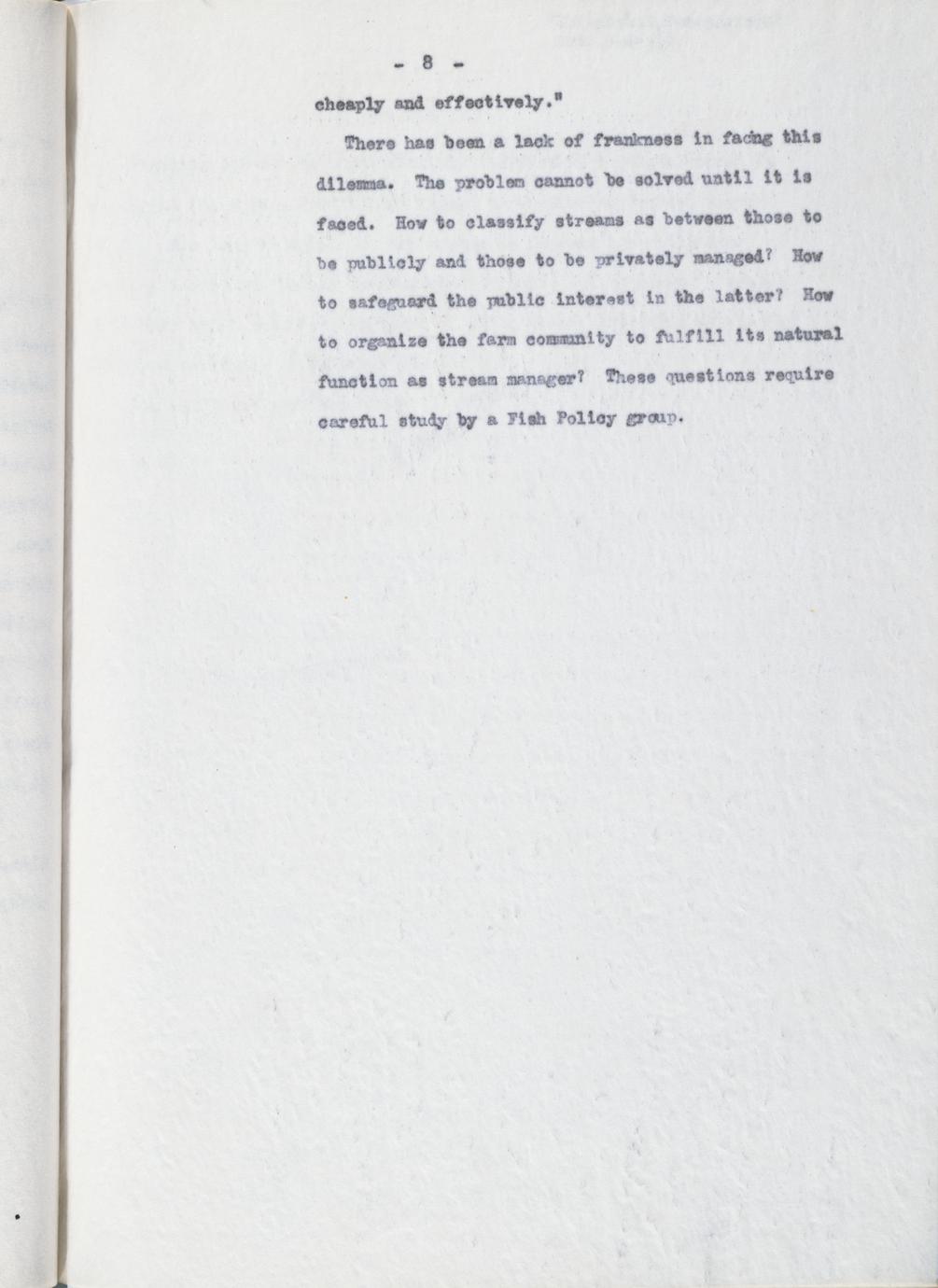 - 8 -

cheaply and effectively."

There has been a lack of frankness in facing this dilemma. The problem cannot be solved until it is faced. How to classify streams as between those to be publicly and those to be privately managed? How to safeguard the public interest in the latter? How to organize the farm community to fulfill its natural function as stream manager? These questions require careful study by a Fish Policy group.